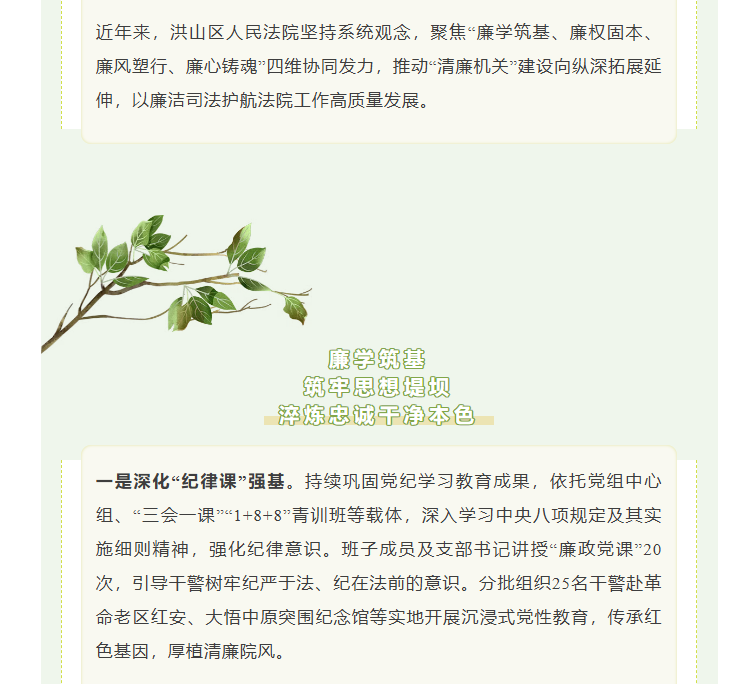 近年来，洪山区人民法院坚持系统观念，聚焦“廉学筑基、廉权固本、廉风塑行、廉心铸魂”四维协同发力，推动“清廉机关”建设向纵深拓展延伸，以廉洁司法护航法院工作高质量发展。

廉学筑基
筑牢思想堤坝
淬炼忠诚干净本色

一是深化“纪律课”强基。持续巩固党纪学习教育成果，依托党组中心组、“三会一课”“1+8+8”青训班等载体，深入学习中央八项规定及其实施细则精神，强化纪律意识。班子成员及支部书记讲授“廉政党课”20次，引导干警树牢纪严于法、纪在法前的意识。分批组织25名干警赴革命老区红安、大悟中原突围纪念馆等实地开展沉浸式党性教育，传承红色基因，厚植清廉院风。